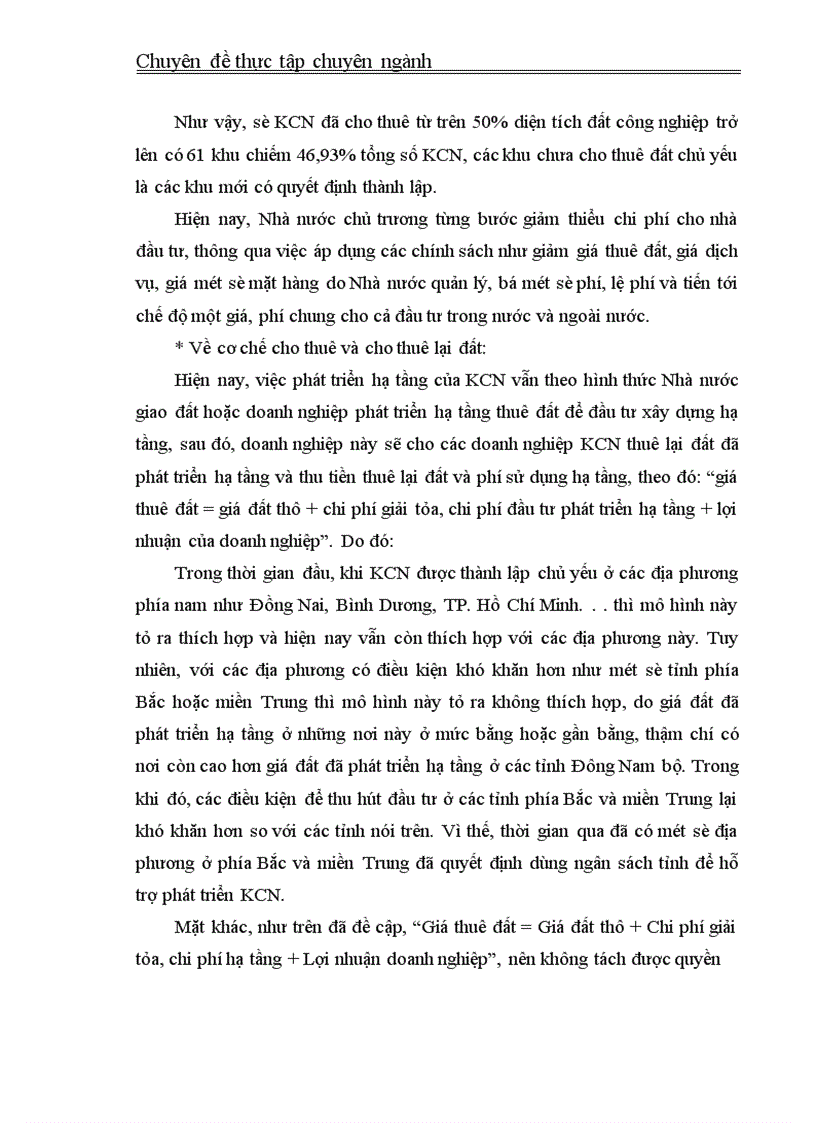 Chuyên đề thực tập chuyên ngành

Như vậy, sè KCN đã cho thuê từ trên 50% diện tích đất công nghiệp trở lên có 61 khu chiếm 46,93% tổng số KCN, các khu chưa cho thuê đất chủ yếu là các khu mới có quyết định thành lập.

Hiện nay, Nhà nước chủ trương từng bước giảm thiểu chi phí cho nhà đầu tư, thông qua việc áp dụng các chính sách như giảm giá thuê đất, giá dịch vụ, giá mét sè mặt hàng do Nhà nước quản lý, bá mét sè phí, lệ phí và tiến tới chế độ một giá, phí chung cho cả đầu tư trong nước và ngoài nước.

* Về cơ chế cho thuê và cho thuê lại đất:

Hiện nay, việc phát triển hạ tầng của KCN vẫn theo hình thức Nhà nước giao đất hoặc doanh nghiệp phát triển hạ tầng thuê đất để đầu tư xây dựng hạ tầng, sau đó, doanh nghiệp này sẽ cho các doanh nghiệp KCN thuê lại đất đã phát triển hạ tầng và thu tiền thuê lại đất và phí sử dụng hạ tầng, theo đó: “giá thuê đất = giá đất thô + chi phí giải tỏa, chi phí đầu tư phát triển hạ tầng + lợi nhuận của doanh nghiệp”. Do đó:

Trong thời gian đầu, khi KCN được thành lập chủ yếu ở các địa phương phía nam như Đồng Nai, Bình Dương, TP. Hồ Chí Minh. . . thì mô hình này tỏ ra thích hợp và hiện nay vẫn còn thích hợp với các địa phương này. Tuy nhiên, với các địa phương có điều kiện khó khăn hơn như mét sè tỉnh phía Bắc hoặc miền Trung thì mô hình này tỏ ra không thích hợp, do giá đất đã phát triển hạ tầng ở những nơi này ở mức bằng hoặc gần bằng, thậm chí có nơi còn cao hơn giá đất đã phát triển hạ tầng ở các tỉnh Đông Nam bộ. Trong khi đó, các điều kiện để thu hút đầu tư ở các tỉnh phía Bắc và miền Trung lại khó khăn hơn so với các tỉnh nói trên. Vì thế, thời gian qua đã có mét sè địa phương ở phía Bắc và miền Trung đã quyết định dùng ngân sách tỉnh để hỗ trợ phát triển KCN.

Mặt khác, như trên đã đề cập, “Giá thuê đất = Giá đất thô + Chi phí giải tỏa, chi phí hạ tầng + Lợi nhuận doanh nghiệp”, nên không tách được quyền